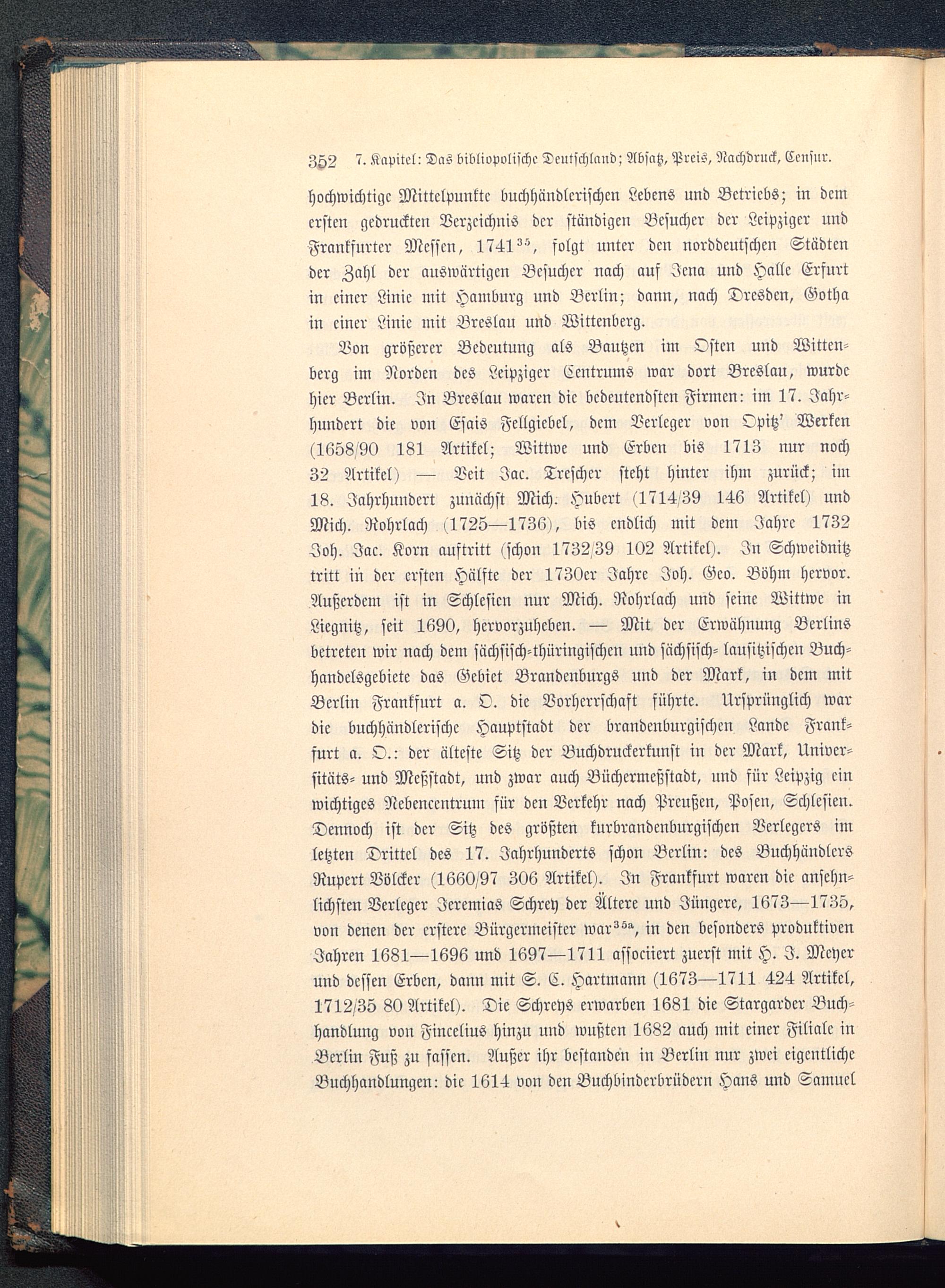 352 7. Kapitel: Das bibliopolische Deutschland; Absatz, Preis, Nachdruck, Censur.

hochwichtige Mittelpunkte buchhändlerischen Lebens und Betriebs; in dem ersten gedruckten Verzeichnis der ständigen Besucher der Leipziger und Frankfurter Messen, 1741$^{35}$, folgt unter den norddeutschen Städten der Zahl der auswärtigen Besucher nach auf Jena und Halle Erfurt in einer Linie mit Hamburg und Berlin; dann, nach Dresden, Gotha in einer Linie mit Breslau und Wittenberg.

Von größerer Bedeutung als Bautzen im Osten und Wittenberg im Norden des Leipziger Centrums war dort Breslau, wurde hier Berlin. In Breslau waren die bedeutendsten Firmen: im 17. Jahrhundert die von Esais Fellgiebel, dem Verleger von Opitz' Werken (1658/90 181 Artikel; Wittwe und Erben bis 1713 nur noch 32 Artikel) — Veit Jac. Trescher steht hinter ihm zurück; im 18. Jahrhundert zunächst Mich. Hubert (1714/39 146 Artikel) und Mich. Rohrlach (1725—1736), bis endlich mit dem Jahre 1732 Joh. Jac. Korn auftritt (schon 1732/39 102 Artikel). In Schweidnitz tritt in der ersten Hälfte der 1730er Jahre Joh. Geo. Böhm hervor. Außerdem ist in Schlesien nur Mich. Rohrlach und seine Wittwe in Liegnitz, seit 1690, hervorzuheben. — Mit der Erwähnung Berlins betreten wir nach dem sächsisch-thüringischen und sächsisch-lausitzischen Buchhandelsgebiete das Gebiet Brandenburgs und der Mark, in dem mit Berlin Frankfurt a. O. die Vorherrschaft führte. Ursprünglich war die buchhändlerische Hauptstadt der brandenburgischen Lande Frankfurt a. O.: der älteste Sitz der Buchdruckerkunst in der Mark, Universitäts- und Meßstadt, und zwar auch Büchermeßstadt, und für Leipzig ein wichtiges Nebencentrum für den Verkehr nach Preußen, Posen, Schlesien. Dennoch ist der Sitz des größten kurbrandenburgischen Verlegers im letzten Drittel des 17. Jahrhunderts schon Berlin: des Buchhändlers Rupert Völcker (1660/97 306 Artikel). In Frankfurt waren die ansehnlichsten Verleger Jeremias Schrey der Ältere und Jüngere, 1673—1735, von denen der erstere Bürgermeister war$^{35a}$, in den besonders produktiven Jahren 1681—1696 und 1697—1711 associiert zuerst mit H. J. Meyer und dessen Erben, dann mit S. C. Hartmann (1673—1711 424 Artikel, 1712/35 80 Artikel). Die Schreys erwarben 1681 die Stargarder Buchhandlung von Fincelius hinzu und wußten 1682 auch mit einer Filiale in Berlin Fuß zu fassen. Außer ihr bestanden in Berlin nur zwei eigentliche Buchhandlungen: die 1614 von den Buchbinderbrüdern Hans und Samuel